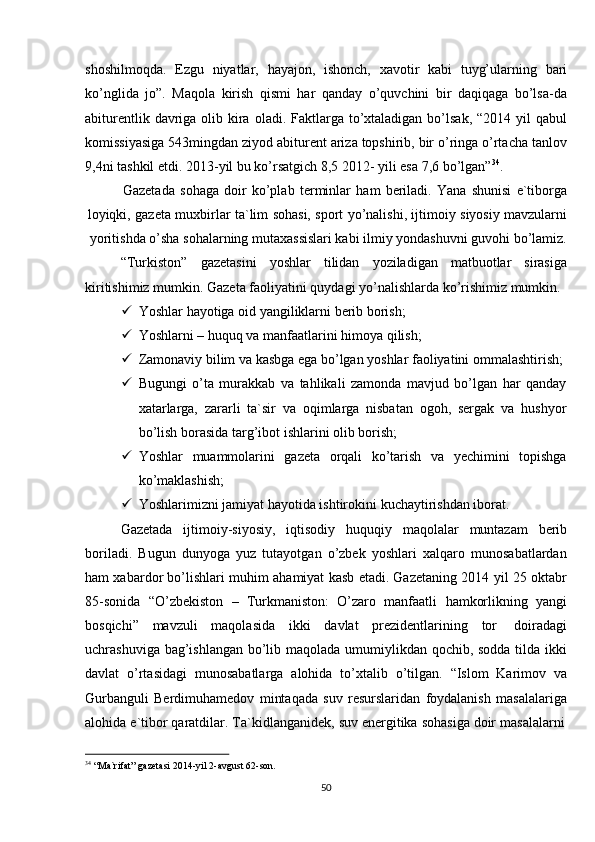 shoshilmoqda. Ezgu niyatlar, hayajon, ishonch, xavotir kabi tuyg’ularning bari ko’nglida jo”. Maqola kirish qismi har qanday o’quvchini bir daqiqaga bo’lsa-da abiturentlik davriga olib kira oladi. Faktlarga to’xtaladigan bo’lsak, “2014 yil qabul komissiyasiga 543mingdan ziyod abiturent ariza topshirib, bir o’ringa o’rtacha tanlov 9,4ni tashkil etdi. 2013-yil bu ko’rsatgich 8,5 2012- yili esa 7,6 bo’lgan”$^{34}$.

Gazetada sohaga doir ko’plab terminlar ham beriladi. Yana shunisi e`tiborga loyiqki, gazeta muxbirlar ta`lim sohasi, sport yo’nalishi, ijtimoiy siyosiy mavzularni yoritishda o’sha sohalarning mutaxassislari kabi ilmiy yondashuvni guvohi bo’lamiz.

“Turkiston” gazetasini yoshlar tilidan yoziladigan matbuotlar sirasiga kiritishimiz mumkin. Gazeta faoliyatini quydagi yo’nalishlarda ko’rishimiz mumkin.

✓ Yoshlar hayotiga oid yangiliklarni berib borish;
✓ Yoshlarni – huquq va manfaatlarini himoya qilish;
✓ Zamonaviy bilim va kasbga ega bo’lgan yoshlar faoliyatini ommalashtirish;
✓ Bugungi o’ta murakkab va tahlikali zamonda mavjud bo’lgan har qanday xatarlarga, zararli ta`sir va oqimlarga nisbatan ogoh, sergak va hushyor bo’lish borasida targ’ibot ishlarini olib borish;
✓ Yoshlar muammolarini gazeta orqali ko’tarish va yechimini topishga ko’maklashish;
✓ Yoshlarimizni jamiyat hayotida ishtirokini kuchaytirishdan iborat.

Gazetada ijtimoiy-siyosiy, iqtisodiy huquqiy maqolalar muntazam berib boriladi. Bugun dunyoga yuz tutayotgan o’zbek yoshlari xalqaro munosabatlardan ham xabardor bo’lishlari muhim ahamiyat kasb etadi. Gazetaning 2014 yil 25 oktabr 85-sonida “O’zbekiston – Turkmaniston: O’zaro manfaatli hamkorlikning yangi bosqichi” mavzuli maqolasida ikki davlat prezidentlarining tor doiradagi uchrashuviga bag’ishlangan bo’lib maqolada umumiylikdan qochib, sodda tilda ikki davlat o’rtasidagi munosabatlarga alohida to’xtalib o’tilgan. “Islom Karimov va Gurbanguli Berdimuhamedov mintaqada suv resurslaridan foydalanish masalalariga alohida e`tibor qaratdilar. Ta`kidlanganidek, suv energitika sohasiga doir masalalarni

$^{34}$ “Ma`rifat” gazetasi 2014-yil 2-avgust 62-son.

50